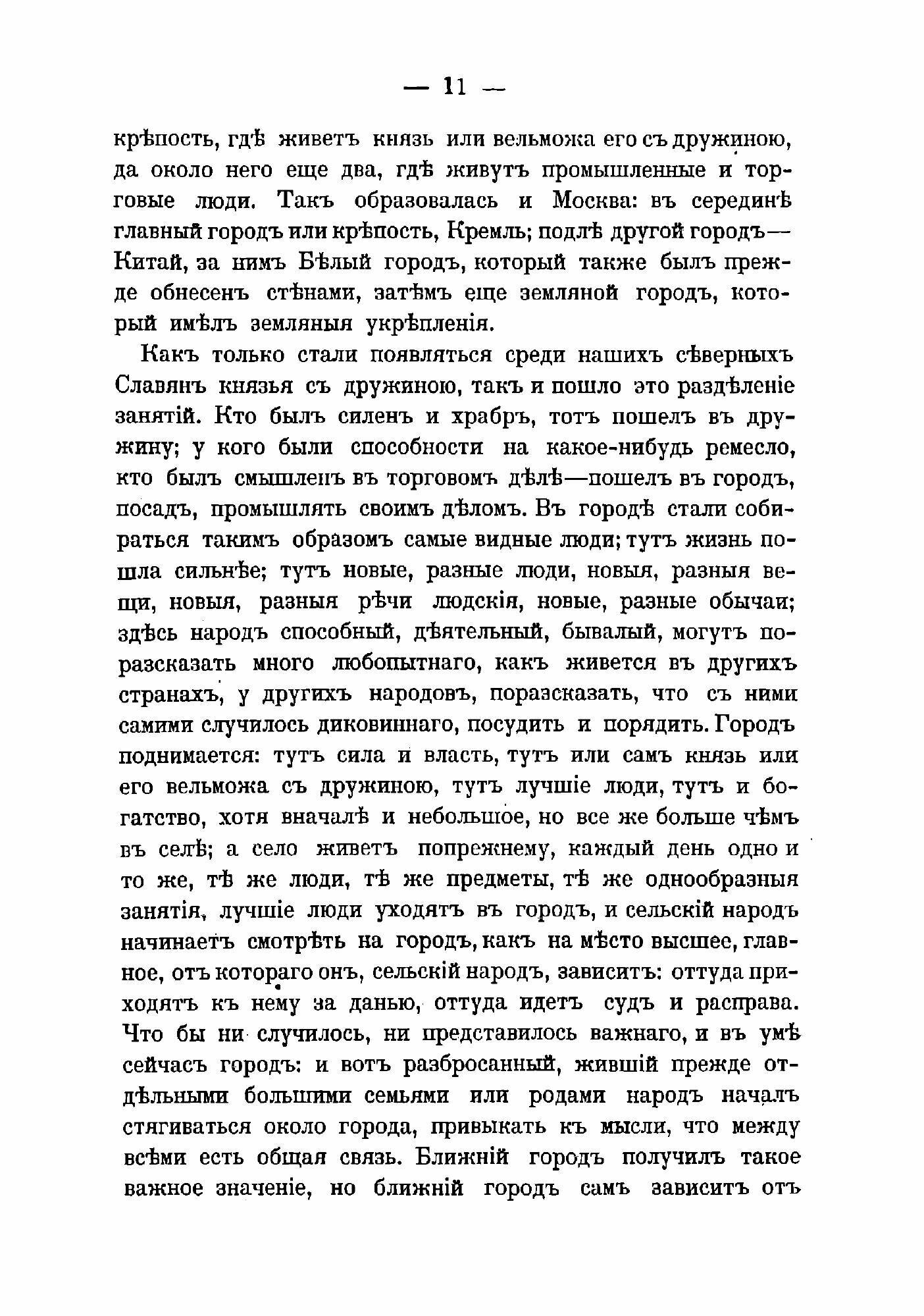 — 11 —

крѣпость, гдѣ живетъ князь или вельможа его съ дружиною, да около него еще два, гдѣ живутъ промышленные и торговые люди. Такъ образовалась и Москва: въ серединѣ главный городъ или крѣпость, Кремль; подлѣ другой городъ— Китай, за нимъ Бѣлый городъ, который также былъ прежде обнесенъ стѣнами, затѣмъ еще земляной городъ, который имѣлъ земляныя укрѣпленія.

Какъ только стали появляться среди нашихъ сѣверныхъ Славянъ князья съ дружиною, такъ и пошло это раздѣленіе занятій. Кто былъ силенъ и храбръ, тотъ пошелъ въ дружину; у кого были способности на какое-нибудь ремесло, кто былъ смышленъ въ торговомъ дѣлѣ—пошелъ въ городъ, посадъ, промышлять своимъ дѣломъ. Въ городѣ стали собираться такимъ образомъ самые видные люди; тутъ жизнь пошла сильнѣе; тутъ новые, разные люди, новыя, разныя вещи, новыя, разныя рѣчи людскія, новые, разные обычаи; здѣсь народъ способный, дѣятельный, бывалый, могутъ поразсказать много любопытнаго, какъ живется въ другихъ странахъ, у другихъ народовъ, поразсказать, что съ ними самими случилось диковиннаго, посудить и порядить. Городъ поднимается: тутъ сила и власть, тутъ или самъ князь или его вельможа съ дружиною, тутъ лучшіе люди, тутъ и богатство, хотя вначалѣ и небольшое, но все же больше чѣмъ въ селѣ; а село живетъ попрежнему, каждый день одно и то же, тѣ же люди, тѣ же предметы, тѣ же однообразныя занятія, лучшіе люди уходятъ въ городъ, и сельскій народъ начинаетъ смотрѣть на городъ, какъ на мѣсто высшее, главное, отъ котораго онъ, сельскій народъ, зависитъ: оттуда приходятъ къ нему за данью, оттуда идетъ судъ и расправа. Что бы ни случилось, ни представилось важнаго, и въ умѣ сейчасъ городъ: и вотъ разбросанный, жившій прежде отдѣльными большими семьями или родами народъ началъ стягиваться около города, привыкать къ мысли, что между всѣми есть общая связь. Ближній городъ получилъ такое важное значеніе, но ближній городъ самъ зависитъ отъ